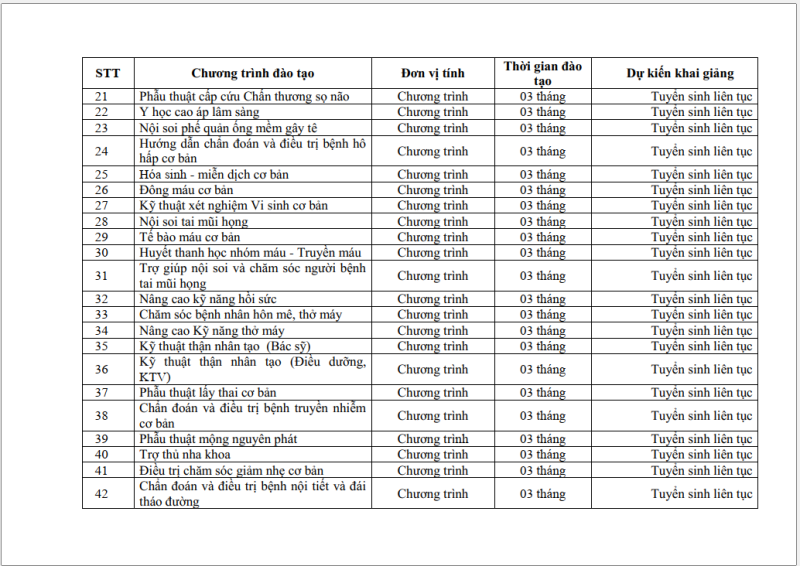 | STT | Chương trình đào tạo | Đơn vị tính | Thời gian đào tạo | Dự kiến khai giảng |
|---|---|---|---|---|
| 21 | Phẫu thuật cấp cứu Chấn thương sọ não | Chương trình | 03 tháng | Tuyển sinh liên tục |
| 22 | Y học cao áp lâm sàng | Chương trình | 03 tháng | Tuyển sinh liên tục |
| 23 | Nội soi phế quản ống mềm gây tê | Chương trình | 03 tháng | Tuyển sinh liên tục |
| 24 | Hướng dẫn chẩn đoán và điều trị bệnh hô hấp cơ bản | Chương trình | 03 tháng | Tuyển sinh liên tục |
| 25 | Hóa sinh - miễn dịch cơ bản | Chương trình | 03 tháng | Tuyển sinh liên tục |
| 26 | Đông máu cơ bản | Chương trình | 03 tháng | Tuyển sinh liên tục |
| 27 | Kỹ thuật xét nghiệm Vi sinh cơ bản | Chương trình | 03 tháng | Tuyển sinh liên tục |
| 28 | Nội soi tai mũi họng | Chương trình | 03 tháng | Tuyển sinh liên tục |
| 29 | Tế bào máu cơ bản | Chương trình | 03 tháng | Tuyển sinh liên tục |
| 30 | Huyết thanh học nhóm máu - Truyền máu | Chương trình | 03 tháng | Tuyển sinh liên tục |
| 31 | Trợ giúp nội soi và chăm sóc người bệnh tai mũi họng | Chương trình | 03 tháng | Tuyển sinh liên tục |
| 32 | Nâng cao kỹ năng hồi sức | Chương trình | 03 tháng | Tuyển sinh liên tục |
| 33 | Chăm sóc bệnh nhân hôn mê, thở máy | Chương trình | 03 tháng | Tuyển sinh liên tục |
| 34 | Nâng cao Kỹ năng thở máy | Chương trình | 03 tháng | Tuyển sinh liên tục |
| 35 | Kỹ thuật thận nhân tạo (Bác sỹ) | Chương trình | 03 tháng | Tuyển sinh liên tục |
| 36 | Kỹ thuật thận nhân tạo (Điều dưỡng, KTV) | Chương trình | 03 tháng | Tuyển sinh liên tục |
| 37 | Phẫu thuật lấy thai cơ bản | Chương trình | 03 tháng | Tuyển sinh liên tục |
| 38 | Chẩn đoán và điều trị bệnh truyền nhiễm cơ bản | Chương trình | 03 tháng | Tuyển sinh liên tục |
| 39 | Phẫu thuật mộng nguyên phát | Chương trình | 03 tháng | Tuyển sinh liên tục |
| 40 | Trợ thủ nha khoa | Chương trình | 03 tháng | Tuyển sinh liên tục |
| 41 | Điều trị chăm sóc giảm nhẹ cơ bản | Chương trình | 03 tháng | Tuyển sinh liên tục |
| 42 | Chẩn đoán và điều trị bệnh nội tiết và đái tháo đường | Chương trình | 03 tháng | Tuyển sinh liên tục |